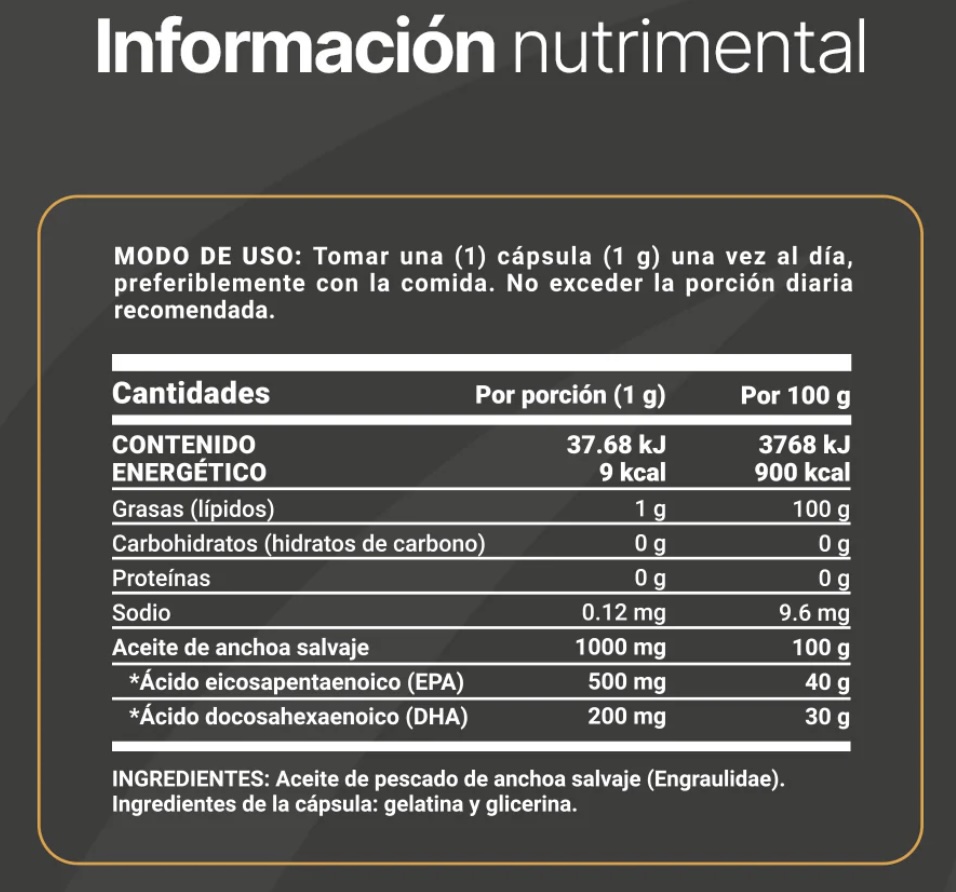 Información nutrimental

MODO DE USO: Tomar una (1) cápsula (1 g) una vez al día, preferiblemente con la comida. No exceder la porción diaria recomendada.

| Cantidades | Por porción (1 g) | Por 100 g |
|---|---|---|
| CONTENIDO ENERGÉTICO | 37.68 kJ 9 kcal | 3768 kJ 900 kcal |
| Grasas (lípidos) | 1 g | 100 g |
| Carbohidratos (hidratos de carbono) | 0 g | 0 g |
| Proteínas | 0 g | 0 g |
| Sodio | 0.12 mg | 9.6 mg |
| Aceite de anchoa salvaje | 1000 mg | 100 g |
| *Ácido eicosapentaenoico (EPA) | 500 mg | 40 g |
| *Ácido docosahexaenoico (DHA) | 200 mg | 30 g |

INGREDIENTES: Aceite de pescado de anchoa salvaje (Engraulidae). Ingredientes de la cápsula: gelatina y glicerina.